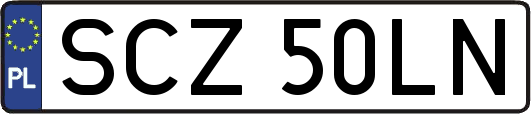 PL
SCZ 50LN